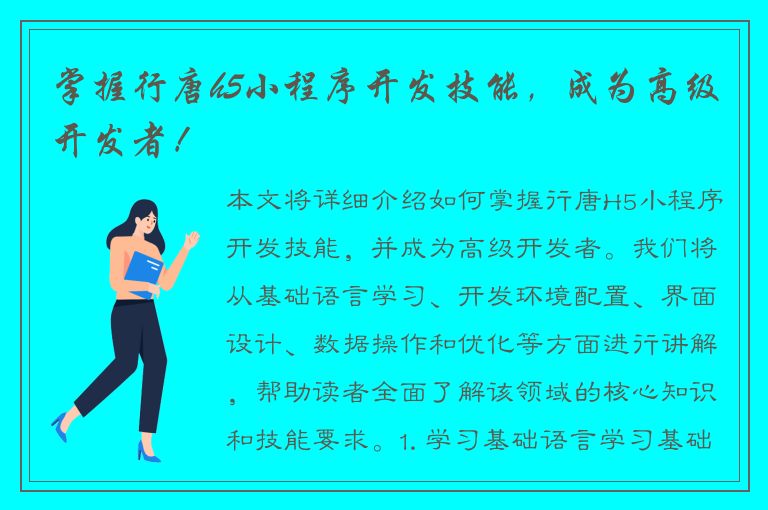 掌握行唐H5小程序开发技能，成为高级开发者！

本文将详细介绍如何掌握行唐H5小程序开发技能，并成为高级开发者。我们将从基础语言学习、开发环境配置、界面设计、数据操作和优化等方面进行讲解，帮助读者全面了解该领域的核心知识和技能要求。1. 学习基础语言学习基础